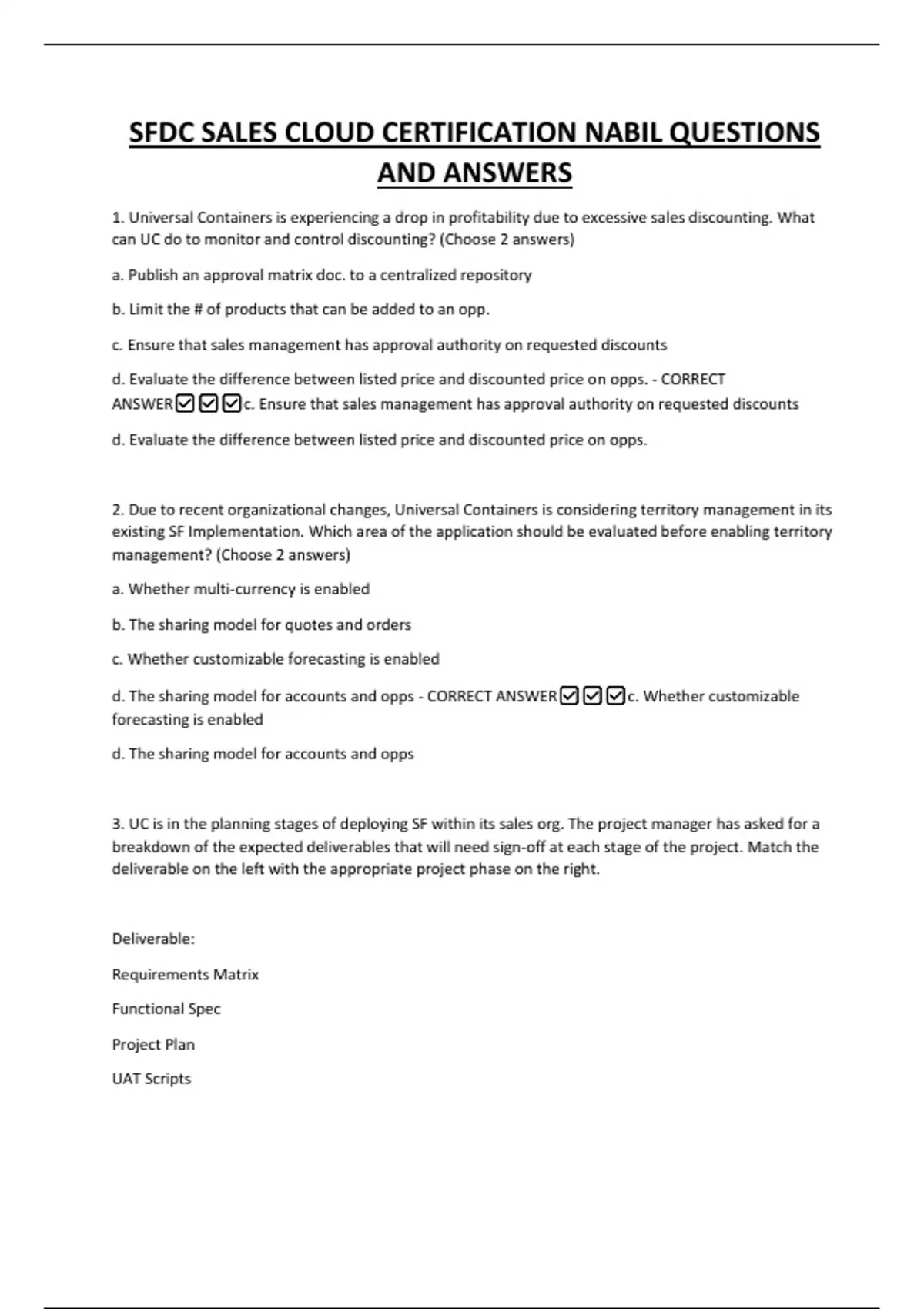 SFDC SALES CLOUD CERTIFICATION NABIL QUESTIONS AND ANSWERS

1. Universal Containers is experiencing a drop in profitability due to excessive sales discounting. What can UC do to monitor and control discounting? (Choose 2 answers)

a. Publish an approval matrix doc. to a centralized repository

b. Limit the # of products that can be added to an opp.

c. Ensure that sales management has approval authority on requested discounts

d. Evaluate the difference between listed price and discounted price on opps. - CORRECT ANSWER☑☑☑c. Ensure that sales management has approval authority on requested discounts

d. Evaluate the difference between listed price and discounted price on opps.

2. Due to recent organizational changes, Universal Containers is considering territory management in its existing SF Implementation. Which area of the application should be evaluated before enabling territory management? (Choose 2 answers)

a. Whether multi-currency is enabled

b. The sharing model for quotes and orders

c. Whether customizable forecasting is enabled

d. The sharing model for accounts and opps - CORRECT ANSWER☑☑☑c. Whether customizable forecasting is enabled

d. The sharing model for accounts and opps

3. UC is in the planning stages of deploying SF within its sales org. The project manager has asked for a breakdown of the expected deliverables that will need sign-off at each stage of the project. Match the deliverable on the left with the appropriate project phase on the right.

Deliverable:

Requirements Matrix

Functional Spec

Project Plan

UAT Scripts